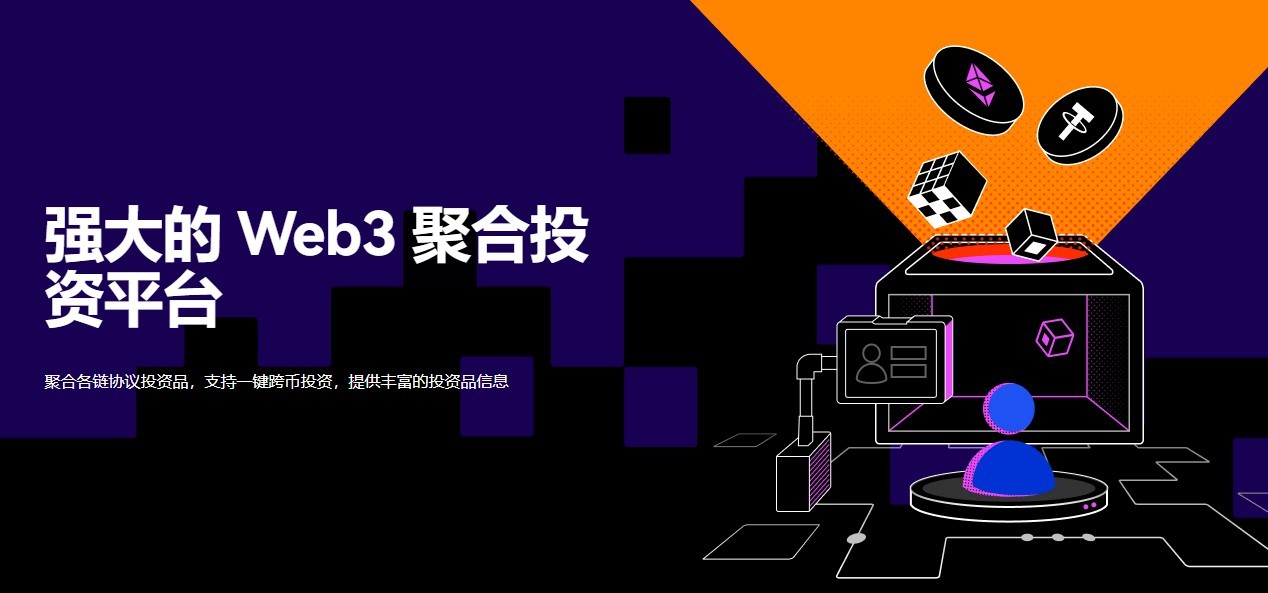 强大的 Web3 聚合投资平台

聚合各链协议投资品，支持一键跨币投资，提供丰富的投资品信息